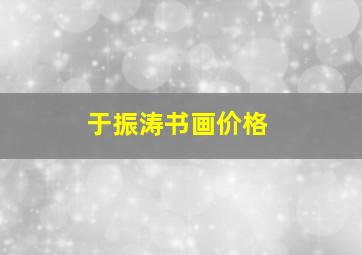 于振涛书画价格